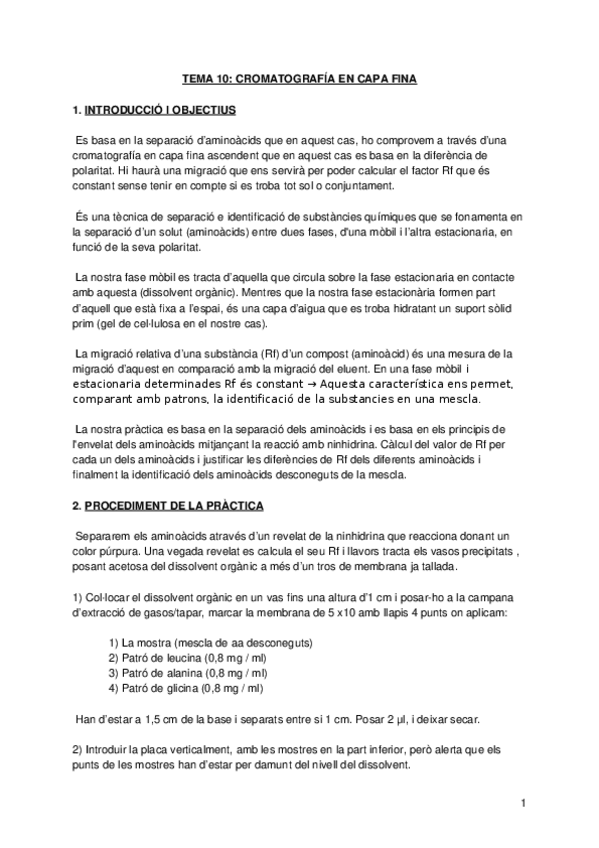 TEMA 10: CROMATOGRAFÍA EN CAPA FINA

1. INTRODUCCIÓ I OBJECTIUS

Es basa en la separació d'aminoàcids que en aquest cas, ho comprovem a través d'una cromatografía en capa fina ascendent que en aquest cas es basa en la diferència de polaritat. Hi haurà una migració que ens servirà per poder calcular el factor Rf que és constant sense tenir en compte si es troba tot sol o conjuntament.

És una tècnica de separació e identificació de substàncies químiques que se fonamenta en la separació d'un solut (aminoàcids) entre dues fases, d'una mòbil i l'altra estacionaria, en funció de la seva polaritat.

La nostra fase mòbil es tracta d'aquella que circula sobre la fase estacionaria en contacte amb aquesta (dissolvent orgànic). Mentres que la nostra fase estacionària formen part d'aquell que està fixa a l'espai, és una capa d'aigua que es troba hidratant un suport sòlid prim (gel de cel·lulosa en el nostre cas).

La migració relativa d'una substància (Rf) d'un compost (aminoàcid) és una mesura de la migració d'aquest en comparació amb la migració del eluent. En una fase mòbil i estacionaria determinades Rf és constant → Aquesta característica ens permet, comparant amb patrons, la identificació de la substancies en una mescla.

La nostra pràctica es basa en la separació dels aminoàcids i es basa en els principis de l'envelat dels aminoàcids mitjançant la reacció amb ninhidrina. Càlcul del valor de Rf per cada un dels aminoàcids i justificar les diferències de Rf dels diferents aminoàcids i finalment la identificació dels aminoàcids desconeguts de la mescla.

2. PROCEDIMENT DE LA PRÀCTICA

Separarem els aminoàcids através d'un revelat de la ninhidrina que reacciona donant un color púrpura. Una vegada revelat es calcula el seu Rf i llavors tracta els vasos precipitats , posant acetosa del dissolvent orgànic a més d'un tros de membrana ja tallada.

1) Col·locar el dissolvent orgànic en un vas fins una altura d'1 cm i posar-ho a la campana d'extracció de gasos/tapar, marcar la membrana de 5 x10 amb llapis 4 punts on aplicam:

1) La mostra (mescla de aa desconeguts)
2) Patró de leucina (0,8 mg / ml)
3) Patró de alanina (0,8 mg / ml)
4) Patró de glicina (0,8 mg / ml)

Han d'estar a 1,5 cm de la base i separats entre si 1 cm. Posar 2 µl, i deixar secar.

2) Introduir la placa verticalment, amb les mostres en la part inferior, però alerta que els punts de les mostres han d'estar per damunt del nivell del dissolvent.

1